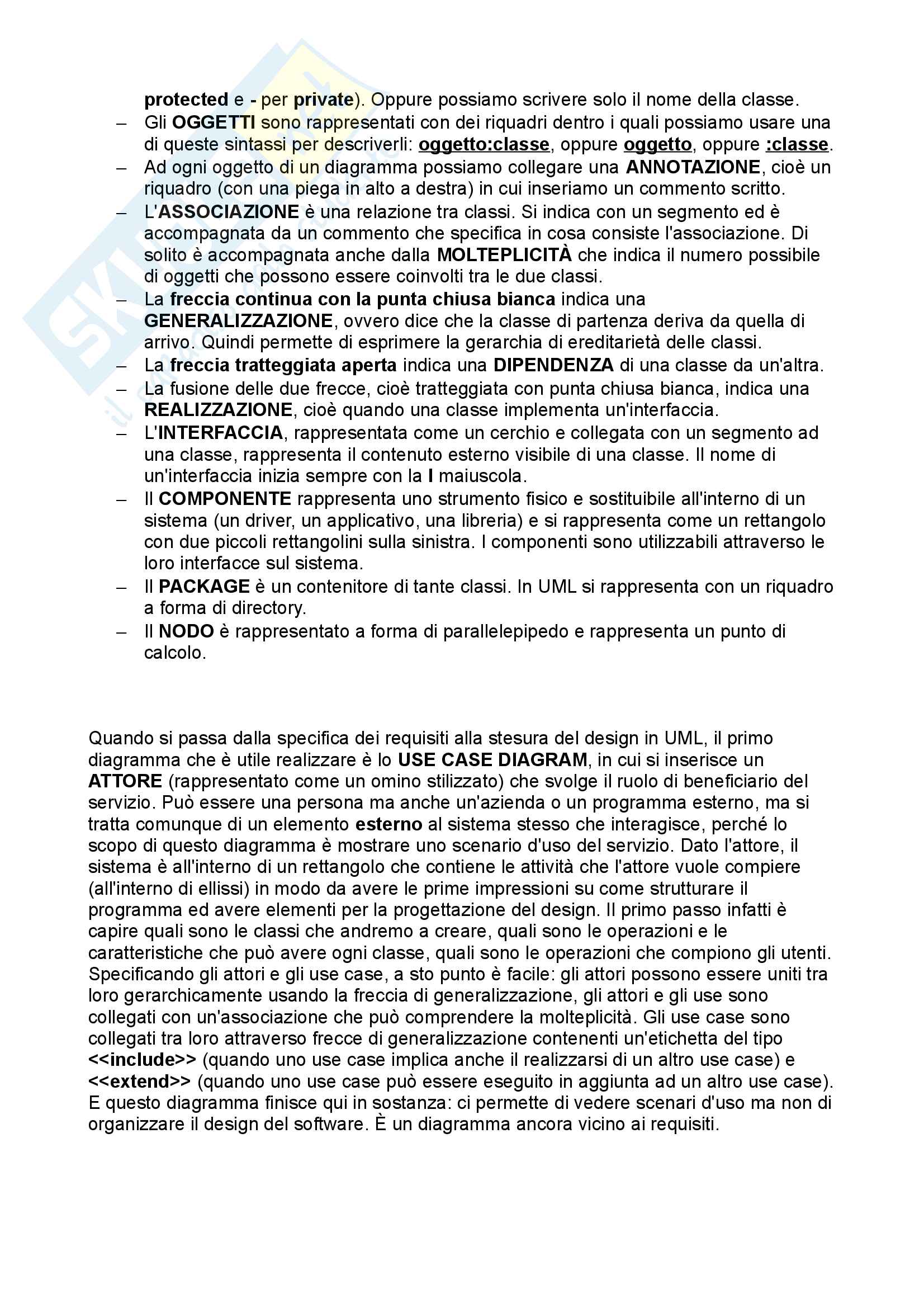 protected e - per private). Oppure possiamo scrivere solo il nome della classe.
– Gli OGGETTI sono rappresentati con dei riquadri dentro i quali possiamo usare una di queste sintassi per descriverli: oggetto:classe, oppure oggetto, oppure :classe.
– Ad ogni oggetto di un diagramma possiamo collegare una ANNOTAZIONE, cioè un riquadro (con una piega in alto a destra) in cui inseriamo un commento scritto.
– L'ASSOCIAZIONE è una relazione tra classi. Si indica con un segmento ed è accompagnata da un commento che specifica in cosa consiste l'associazione. Di solito è accompagnata anche dalla MOLTEPLICITÀ che indica il numero possibile di oggetti che possono essere coinvolti tra le due classi.
– La freccia continua con la punta chiusa bianca indica una GENERALIZZAZIONE, ovvero dice che la classe di partenza deriva da quella di arrivo. Quindi permette di esprimere la gerarchia di ereditarietà delle classi.
– La freccia tratteggiata aperta indica una DIPENDENZA di una classe da un'altra.
– La fusione delle due frecce, cioè tratteggiata con punta chiusa bianca, indica una REALIZZAZIONE, cioè quando una classe implementa un'interfaccia.
– L'INTERFACCIA, rappresentata come un cerchio e collegata con un segmento ad una classe, rappresenta il contenuto esterno visibile di una classe. Il nome di un'interfaccia inizia sempre con la I maiuscola.
– Il COMPONENTE rappresenta uno strumento fisico e sostituibile all'interno di un sistema (un driver, un applicativo, una libreria) e si rappresenta come un rettangolo con due piccoli rettangolini sulla sinistra. I componenti sono utilizzabili attraverso le loro interfacce sul sistema.
– Il PACKAGE è un contenitore di tante classi. In UML si rappresenta con un riquadro a forma di directory.
– Il NODO è rappresentato a forma di parallelepipedo e rappresenta un punto di calcolo.

Quando si passa dalla specifica dei requisiti alla stesura del design in UML, il primo diagramma che è utile realizzare è lo USE CASE DIAGRAM, in cui si inserisce un ATTORE (rappresentato come un omino stilizzato) che svolge il ruolo di beneficiario del servizio. Può essere una persona ma anche un'azienda o un programma esterno, ma si tratta comunque di un elemento esterno al sistema stesso che interagisce, perché lo scopo di questo diagramma è mostrare uno scenario d'uso del servizio. Dato l'attore, il sistema è all'interno di un rettangolo che contiene le attività che l'attore vuole compiere (all'interno di ellissi) in modo da avere le prime impressioni su come strutturare il programma ed avere elementi per la progettazione del design. Il primo passo infatti è capire quali sono le classi che andremo a creare, quali sono le operazioni e le caratteristiche che può avere ogni classe, quali sono le operazioni che compiono gli utenti. Specificando gli attori e gli use case, a sto punto è facile: gli attori possono essere uniti tra loro gerarchicamente usando la freccia di generalizzazione, gli attori e gli use sono collegati con un'associazione che può comprendere la molteplicità. Gli use case sono collegati tra loro attraverso frecce di generalizzazione contenenti un'etichetta del tipo <<include>> (quando uno use case implica anche il realizzarsi di un altro use case) e <<extend>> (quando uno use case può essere eseguito in aggiunta ad un altro use case). E questo diagramma finisce qui in sostanza: ci permette di vedere scenari d'uso ma non di organizzare il design del software. È un diagramma ancora vicino ai requisiti.